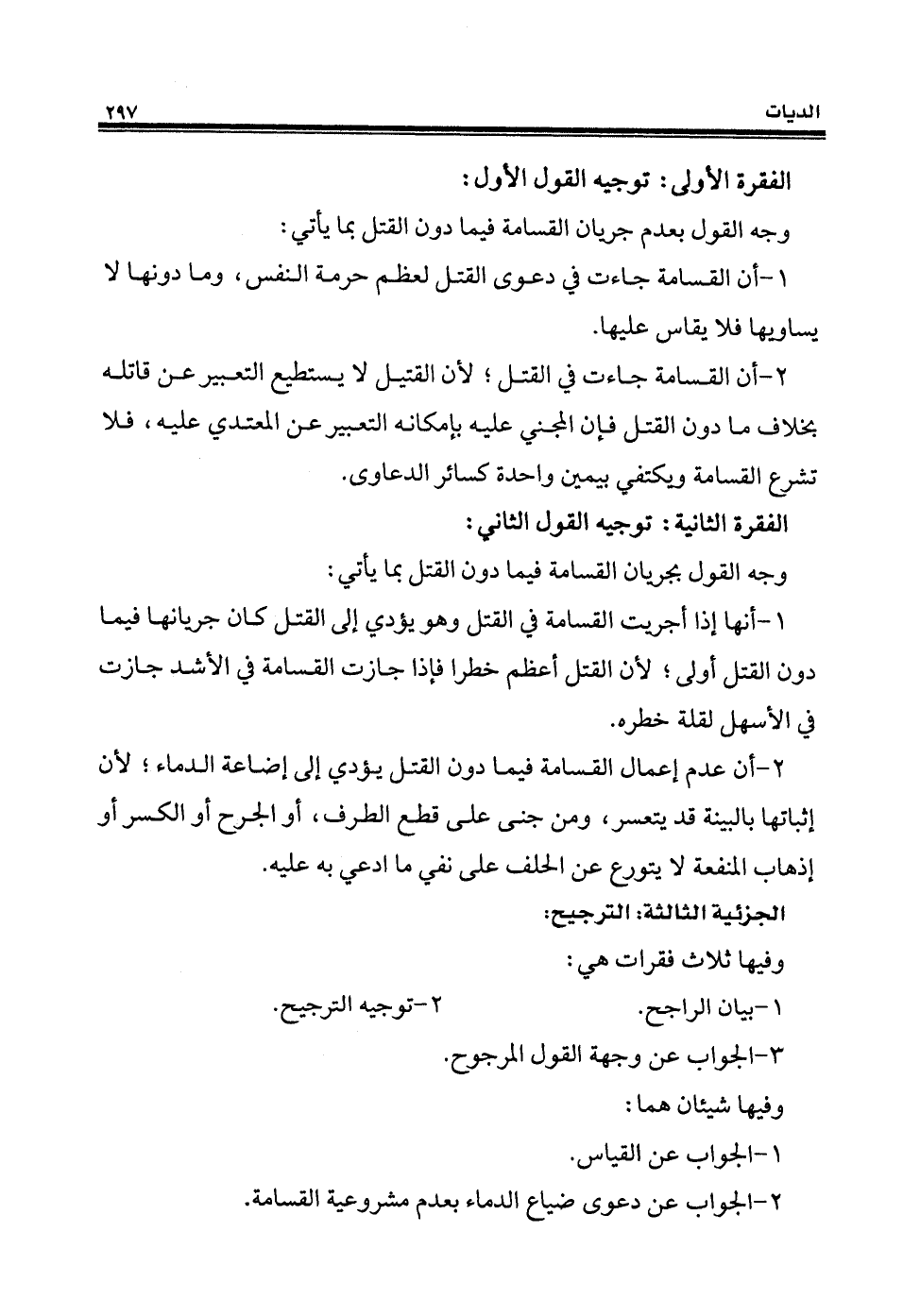 الديات ٢٩٧

الفقرة الأولى: توجيه القول الأول:

وجه القول بعدم جريان القسامة فيما دون القتل بما يأتي:

١-أن القسامة جاءت في دعوى القتل لعظم حرمة النفس، وما دونها لا يساويها فلا يقاس عليها.

٢-أن القسامة جاءت في القتل؛ لأن القتيل لا يستطيع التعبير عن قاتله بخلاف ما دون القتل فإن المجني عليه بإمكانه التعبير عن المعتدي عليه، فلا تشرع القسامة ويكتفي بيمين واحدة كسائر الدعاوى.

الفقرة الثانية: توجيه القول الثاني:

وجه القول بجريان القسامة فيما دون القتل بما يأتي:

١-أنها إذا أجريت القسامة في القتل وهو يؤدي إلى القتل كان جريانها فيما دون القتل أولى؛ لأن القتل أعظم خطرا فإذا جازت القسامة في الأشد جازت في الأسهل لقلة خطره.

٢-أن عدم إعمال القسامة فيما دون القتل يؤدي إلى إضاعة الدماء؛ لأن إثباتها بالبينة قد يتعسر، ومن جنى على قطع الطرف، أو الجرح أو الكسر أو إذهاب المنفعة لا يتورع عن الحلف على نفي ما ادعي به عليه.

الجزئية الثالثة: الترجيح:

وفيها ثلاث فقرات هي:

١-بيان الراجح. ٢-توجيه الترجيح.

٣-الجواب عن وجهة القول المرجوح.

وفيها شيئان هما:

١-الجواب عن القياس.

٢-الجواب عن دعوى ضياع الدماء بعدم مشروعية القسامة.